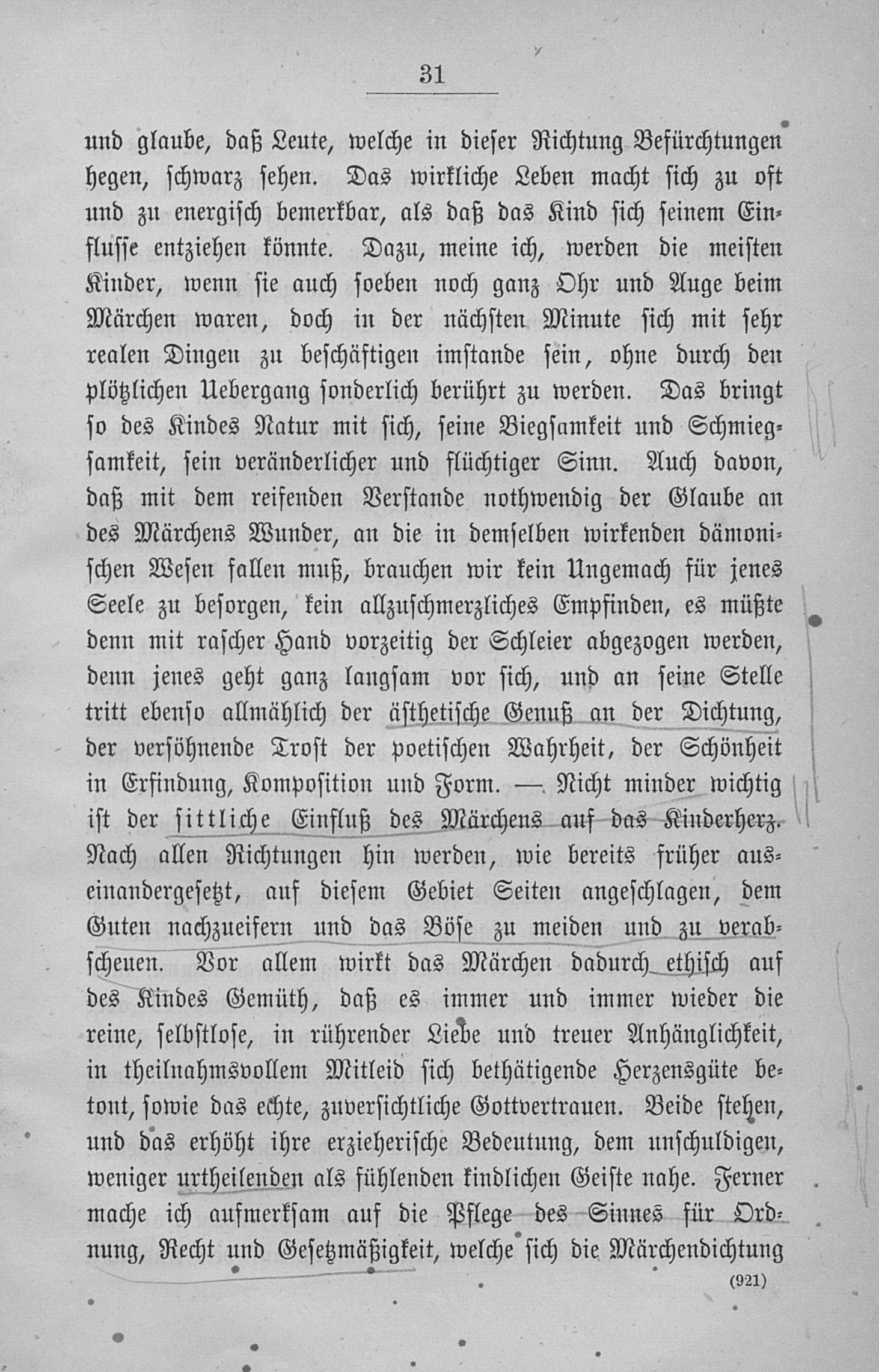 31

und glaube, daß Leute, welche in dieser Richtung Befürchtungen hegen, schwarz sehen. Das wirkliche Leben macht sich zu oft und zu energisch bemerkbar, als daß das Kind sich seinem Einflusse entziehen könnte. Dazu, meine ich, werden die meisten Kinder, wenn sie auch soeben noch ganz Ohr und Auge beim Märchen waren, doch in der nächsten Minute sich mit sehr realen Dingen zu beschäftigen imstande sein, ohne durch den plötzlichen Uebergang sonderlich berührt zu werden. Das bringt so des Kindes Natur mit sich, seine Biegsamkeit und Schmiegsamkeit, sein veränderlicher und flüchtiger Sinn. Auch davon, daß mit dem reifenden Verstande nothwendig der Glaube an des Märchens Wunder, an die in demselben wirkenden dämonischen Wesen fallen muß, brauchen wir kein Ungemach für jenes Seele zu besorgen, kein allzuschmerzliches Empfinden, es müßte denn mit rascher Hand vorzeitig der Schleier abgezogen werden, denn jenes geht ganz langsam vor sich, und an seine Stelle tritt ebenso allmählich der ästhetische Genuß an der Dichtung, der versöhnende Trost der poetischen Wahrheit, der Schönheit in Erfindung, Komposition und Form. — Nicht minder wichtig ist der sittliche Einfluß des Märchens auf das Kinderherz. Nach allen Richtungen hin werden, wie bereits früher auseinandergesetzt, auf diesem Gebiet Seiten angeschlagen, dem Guten nachzueifern und das Böse zu meiden und zu verabscheuen. Vor allem wirkt das Märchen dadurch ethisch auf des Kindes Gemüth, daß es immer und immer wieder die reine, selbstlose, in rührender Liebe und treuer Anhänglichkeit, in theilnahmsvollem Mitleid sich bethätigende Herzensgüte betont, sowie das echte, zuversichtliche Gottvertrauen. Beide stehen, und das erhöht ihre erzieherische Bedeutung, dem unschuldigen, weniger urtheilenden als fühlenden kindlichen Geiste nahe. Ferner mache ich aufmerksam auf die Pflege des Sinnes für Ordnung, Recht und Gesetzmäßigkeit, welche sich die Märchendichtung

(921)